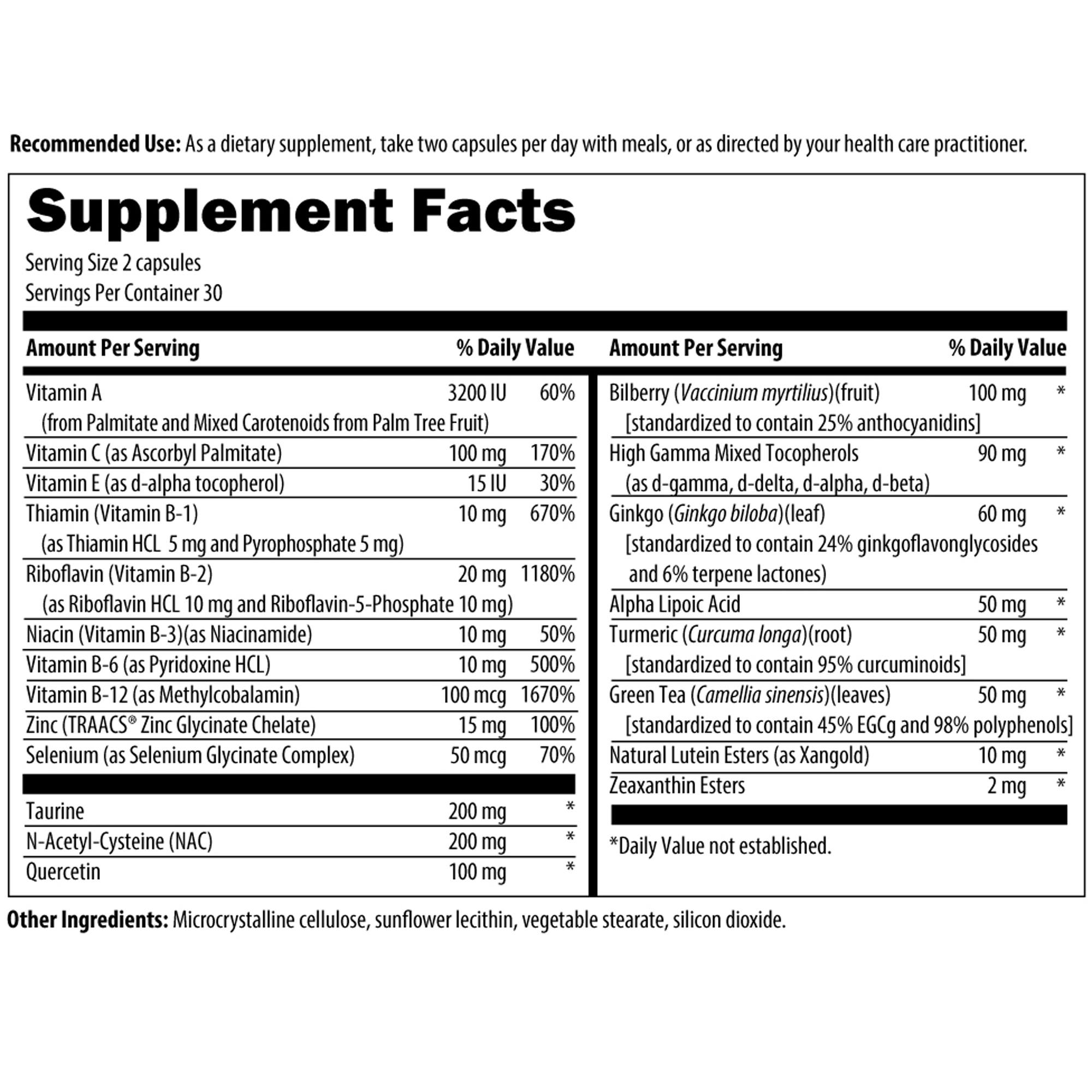 Recommended Use: As a dietary supplement, take two capsules per day with meals, or as directed by your health care practitioner.

Supplement Facts

Serving Size 2 capsules
Servings Per Container 30

| Amount Per Serving | | % Daily Value |
|---|---|---|
| Vitamin A (from Palmitate and Mixed Carotenoids from Palm Tree Fruit) | 3200 IU | 60% |
| Vitamin C (as Ascorbyl Palmitate) | 100 mg | 170% |
| Vitamin E (as d-alpha tocopherol) | 15 IU | 30% |
| Thiamin (Vitamin B-1) (as Thiamin HCL 5 mg and Pyrophosphate 5 mg) | 10 mg | 670% |
| Riboflavin (Vitamin B-2) (as Riboflavin HCL 10 mg and Riboflavin-5-Phosphate 10 mg) | 20 mg | 1180% |
| Niacin (Vitamin B-3)(as Niacinamide) | 10 mg | 50% |
| Vitamin B-6 (as Pyridoxine HCL) | 10 mg | 500% |
| Vitamin B-12 (as Methylcobalamin) | 100 mcg | 1670% |
| Zinc (TRAACS® Zinc Glycinate Chelate) | 15 mg | 100% |
| Selenium (as Selenium Glycinate Complex) | 50 mcg | 70% |
| Taurine | 200 mg | * |
| N-Acetyl-Cysteine (NAC) | 200 mg | * |
| Quercetin | 100 mg | * |

| Amount Per Serving | | % Daily Value |
|---|---|---|
| Bilberry (Vaccinium myrtilius)(fruit) [standardized to contain 25% anthocyanidins] | 100 mg | * |
| High Gamma Mixed Tocopherols (as d-gamma, d-delta, d-alpha, d-beta) | 90 mg | * |
| Ginkgo (Ginkgo biloba)(leaf) [standardized to contain 24% ginkgoflavonglycosides and 6% terpene lactones) | 60 mg | * |
| Alpha Lipoic Acid | 50 mg | * |
| Turmeric (Curcuma longa)(root) [standardized to contain 95% curcuminoids] | 50 mg | * |
| Green Tea (Camellia sinensis)(leaves) [standardized to contain 45% EGCg and 98% polyphenols] | 50 mg | * |
| Natural Lutein Esters (as Xangold) | 10 mg | * |
| Zeaxanthin Esters | 2 mg | * |

*Daily Value not established.

Other Ingredients: Microcrystalline cellulose, sunflower lecithin, vegetable stearate, silicon dioxide.